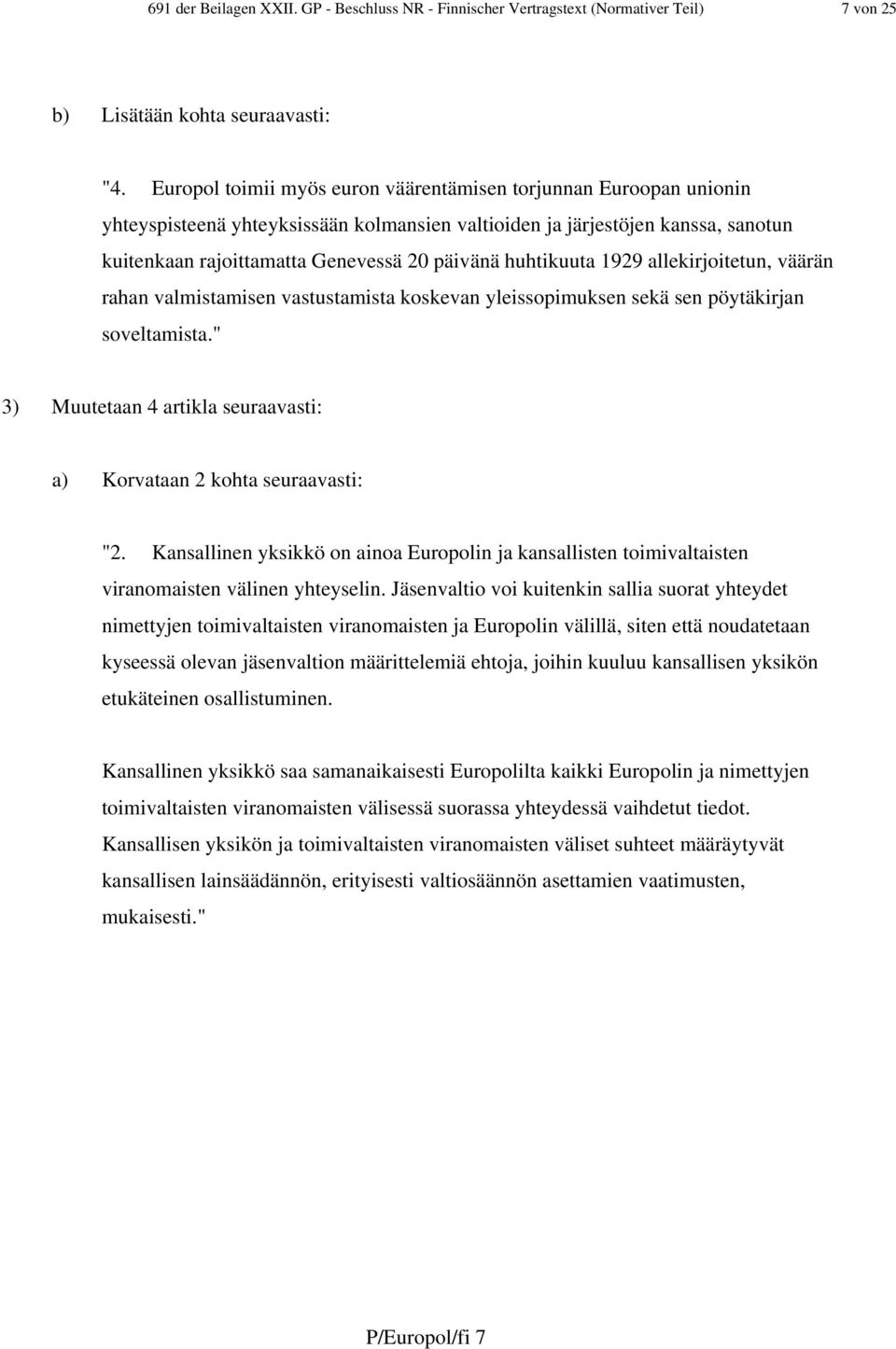 691 der Beilagen XXII. GP - Beschluss NR - Finnischer Vertragstext (Normativer Teil) 7 von 25

b) Lisätään kohta seuraavasti:

"4. Europol toimii myös euron väärentämisen torjunnan Euroopan unionin yhteyspisteenä yhteyksissään kolmansien valtioiden ja järjestöjen kanssa, sanotun kuitenkaan rajoittamatta Genevessä 20 päivänä huhtikuuta 1929 allekirjoitetun, väärän rahan valmistamisen vastustamista koskevan yleissopimuksen sekä sen pöytäkirjan soveltamista."

3) Muutetaan 4 artikla seuraavasti:

a) Korvataan 2 kohta seuraavasti:

"2. Kansallinen yksikkö on ainoa Europolin ja kansallisten toimivaltaisten viranomaisten välinen yhteyselin. Jäsenvaltio voi kuitenkin sallia suorat yhteydet nimettyjen toimivaltaisten viranomaisten ja Europolin välillä, siten että noudatetaan kyseessä olevan jäsenvaltion määrittelemiä ehtoja, joihin kuuluu kansallisen yksikön etukäteinen osallistuminen.

Kansallinen yksikkö saa samanaikaisesti Europolilta kaikki Europolin ja nimettyjen toimivaltaisten viranomaisten välisessä suorassa yhteydessä vaihdetut tiedot. Kansallisen yksikön ja toimivaltaisten viranomaisten väliset suhteet määräytyvät kansallisen lainsäädännön, erityisesti valtiosäännön asettamien vaatimusten, mukaisesti."

P/Europol/fi 7